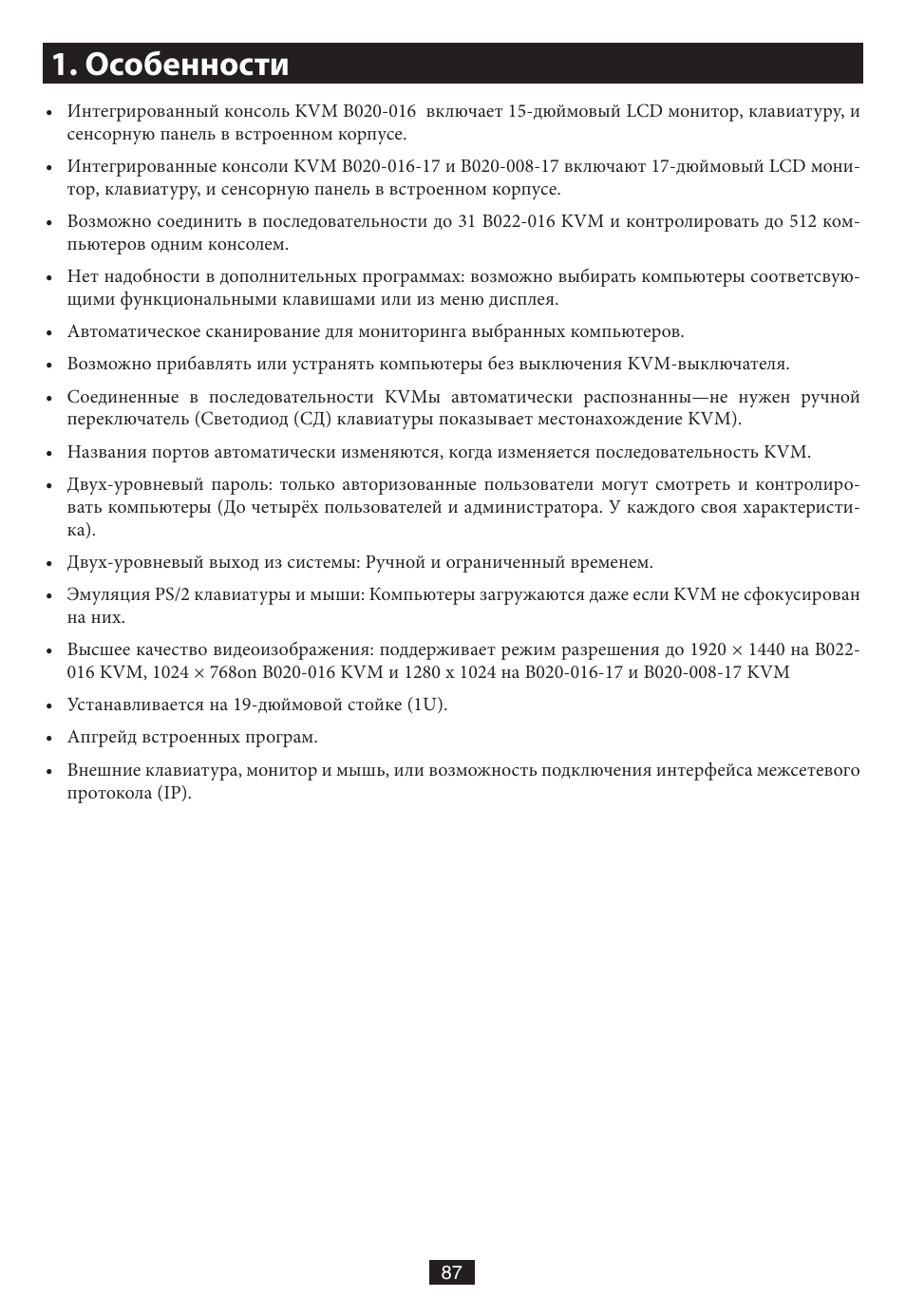 1. Особенности

• Интегрированный консоль KVM B020-016 включает 15-дюймовый LCD монитор, клавиатуру, и сенсорную панель в встроенном корпусе.

• Интегрированные консоли KVM B020-016-17 и B020-008-17 включают 17-дюймовый LCD монитор, клавиатуру, и сенсорную панель в встроенном корпусе.

• Возможно соединить в последовательности до 31 B022-016 KVM и контролировать до 512 компьютеров одним консолем.

• Нет надобности в дополнительных программах: возможно выбирать компьютеры соответсвующими функциональными клавишами или из меню дисплея.

• Автоматическое сканирование для мониторинга выбранных компьютеров.

• Возможно прибавлять или устранять компьютеры без выключения KVM-выключателя.

• Соединенные в последовательности KVMы автоматически распознанны—не нужен ручной переключатель (Светодиод (СД) клавиатуры показывает местонахождение KVM).

• Названия портов автоматически изменяются, когда изменяется последовательность KVM.

• Двух-уровневый пароль: только авторизованные пользователи могут смотреть и контролировать компьютеры (До четырёх пользователей и администратора. У каждого своя характеристика).

• Двух-уровневый выход из системы: Ручной и ограниченный временем.

• Эмуляция PS/2 клавиатуры и мыши: Компьютеры загружаются даже если KVM не сфокусирован на них.

• Высшее качество видеоизображения: поддерживает режим разрешения до 1920 × 1440 на B022-016 KVM, 1024 × 768on B020-016 KVM и 1280 x 1024 на B020-016-17 и B020-008-17 KVM

• Устанавливается на 19-дюймовой стойке (1U).

• Апгрейд встроенных програм.

• Внешние клавиатура, монитор и мышь, или возможность подключения интерфейса межсетевого протокола (IP).

87